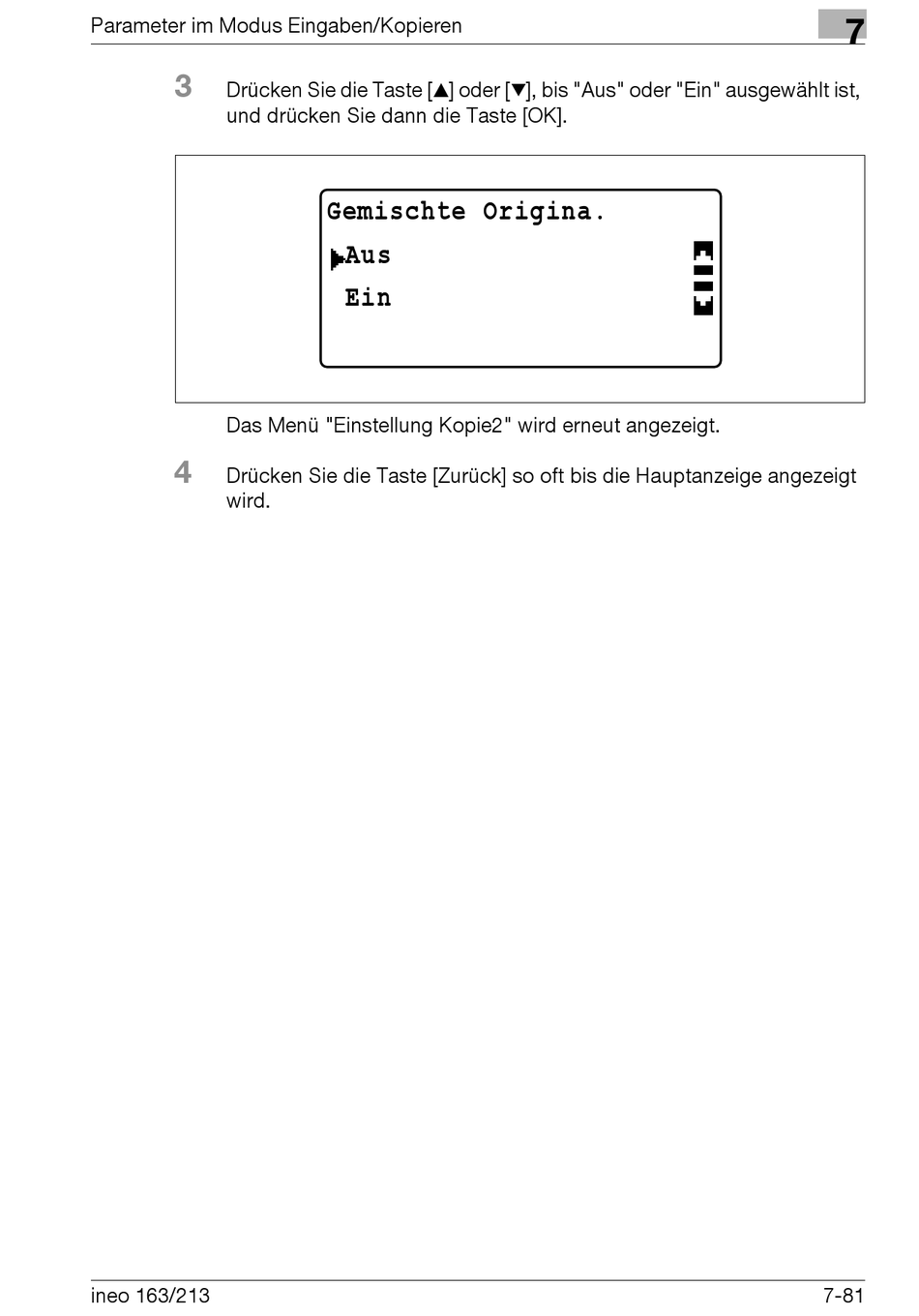 Parameter im Modus Eingaben/Kopieren

7

3 Drücken Sie die Taste [▲] oder [▼], bis "Aus" oder "Ein" ausgewählt ist, und drücken Sie dann die Taste [OK].

Gemischte Origina.
▶Aus
Ein

Das Menü "Einstellung Kopie2" wird erneut angezeigt.

4 Drücken Sie die Taste [Zurück] so oft bis die Hauptanzeige angezeigt wird.

ineo 163/213

7-81